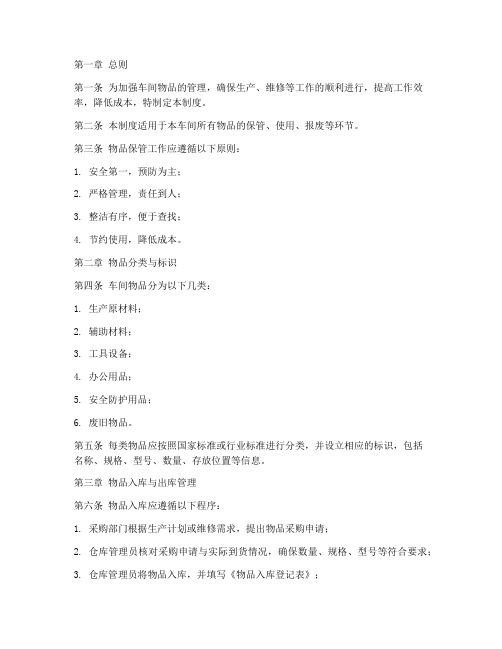 第一章 总则

第一条 为加强车间物品的管理，确保生产、维修等工作的顺利进行，提高工作效率，降低成本，特制定本制度。

第二条 本制度适用于本车间所有物品的保管、使用、报废等环节。

第三条 物品保管工作应遵循以下原则：

1. 安全第一，预防为主；

2. 严格管理，责任到人；

3. 整洁有序，便于查找；

4. 节约使用，降低成本。

第二章 物品分类与标识

第四条 车间物品分为以下几类：

1. 生产原材料；

2. 辅助材料；

3. 工具设备；

4. 办公用品；

5. 安全防护用品；

6. 废旧物品。

第五条 每类物品应按照国家标准或行业标准进行分类，并设立相应的标识，包括名称、规格、型号、数量、存放位置等信息。

第三章 物品入库与出库管理

第六条 物品入库应遵循以下程序：

1. 采购部门根据生产计划或维修需求，提出物品采购申请；

2. 仓库管理员核对采购申请与实际到货情况，确保数量、规格、型号等符合要求；

3. 仓库管理员将物品入库，并填写《物品入库登记表》；